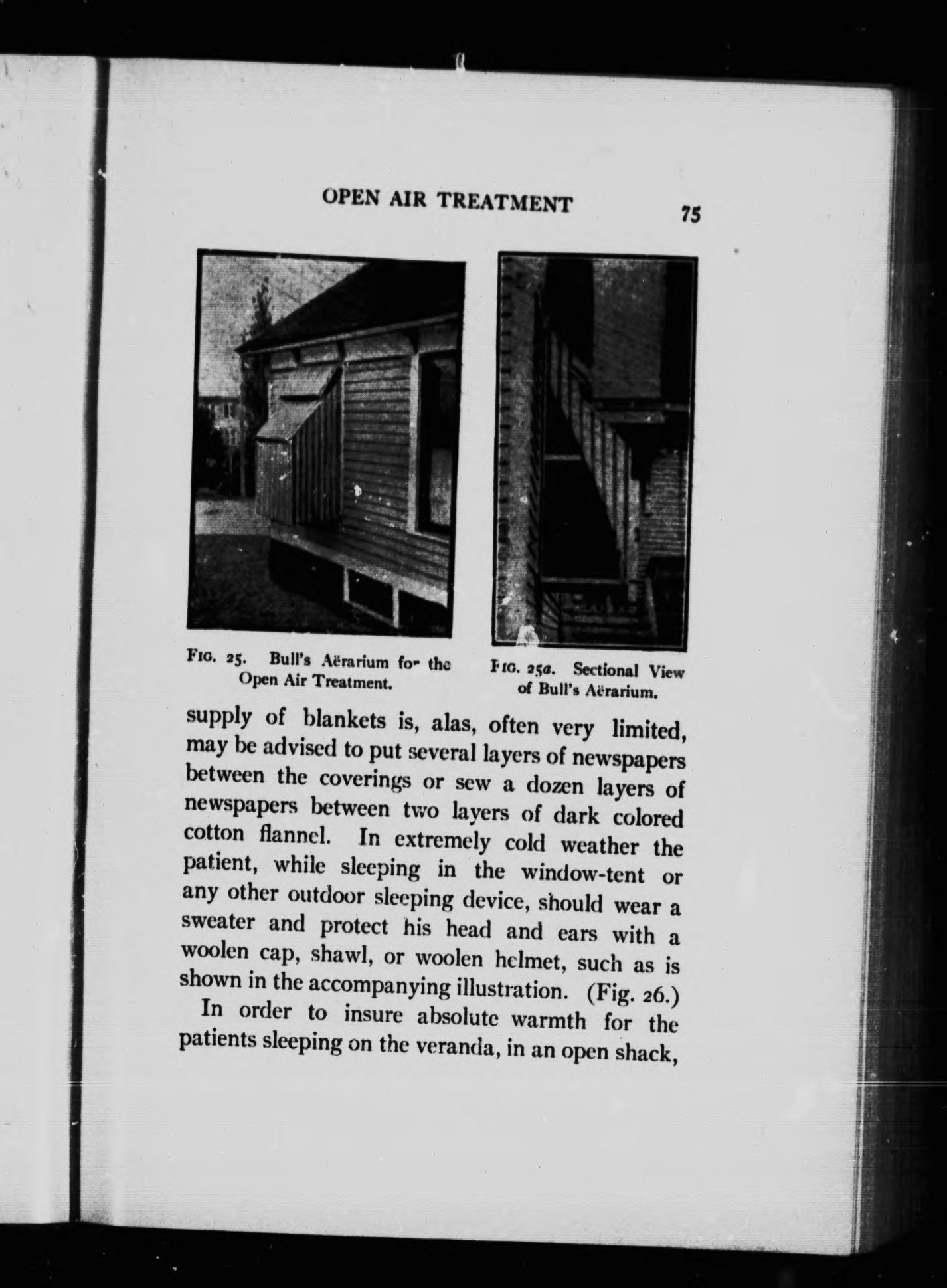 OPEN AIR TREATMENT 75

FIG. 25. Bull's Aërarium fo- the Open Air Treatment.

FIG. 25a. Sectional View of Bull's Aërarium.

supply of blankets is, alas, often very limited, may be advised to put several layers of newspapers between the coverings or sew a dozen layers of newspapers between two layers of dark colored cotton flannel. In extremely cold weather the patient, while sleeping in the window-tent or any other outdoor sleeping device, should wear a sweater and protect his head and ears with a woolen cap, shawl, or woolen helmet, such as is shown in the accompanying illustration. (Fig. 26.)

In order to insure absolute warmth for the patients sleeping on the veranda, in an open shack,